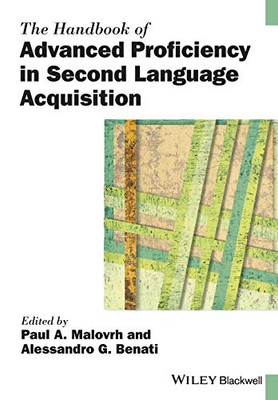 The Handbook of
Advanced Proficiency in Second Language Acquisition

Edited by
Paul A. Malovrh and
Alessandro G. Benati

WILEY Blackwell